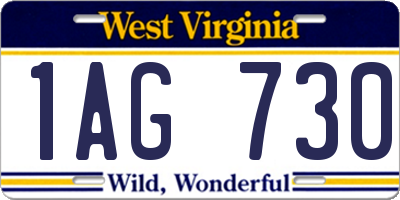 West Virginia

1AG 730

Wild, Wonderful